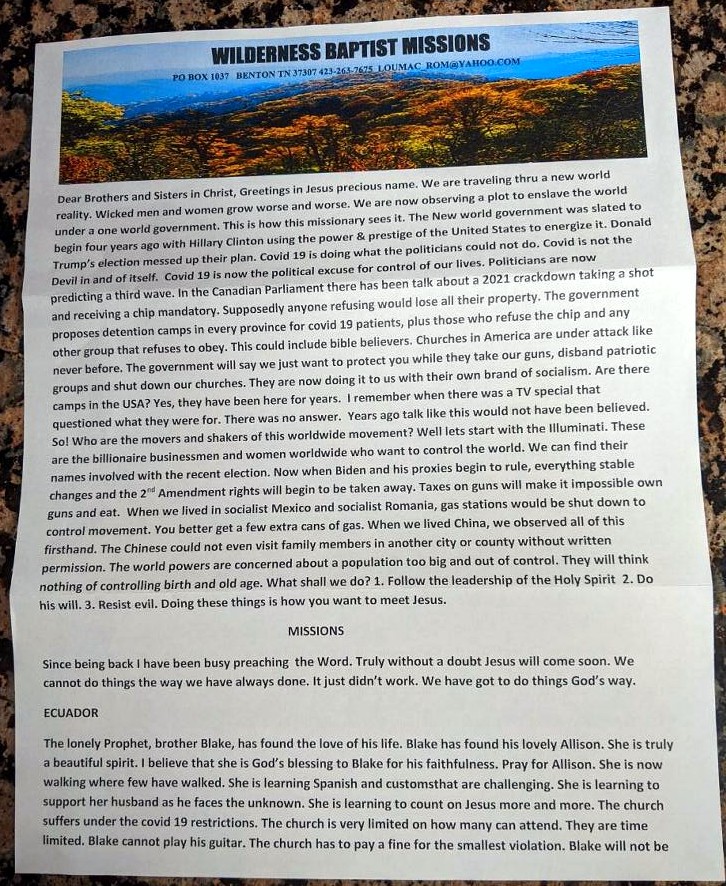 WILDERNESS BAPTIST MISSIONS
PO BOX 1037 BENTON TN 37307 423-263-7675 LOUMAC_ROM@YAHOO.COM

Dear Brothers and Sisters in Christ, Greetings in Jesus precious name. We are traveling thru a new world reality. Wicked men and women grow worse and worse. We are now observing a plot to enslave the world under a one world government. This is how this missionary sees it. The New world government was slated to begin four years ago with Hillary Clinton using the power & prestige of the United States to energize it. Donald Trump's election messed up their plan. Covid 19 is doing what the politicians could not do. Covid is not the Devil in and of itself. Covid 19 is now the political excuse for control of our lives. Politicians are now predicting a third wave. In the Canadian Parliament there has been talk about a 2021 crackdown taking a shot and receiving a chip mandatory. Supposedly anyone refusing would lose all their property. The government proposes detention camps in every province for covid 19 patients, plus those who refuse the chip and any other group that refuses to obey. This could include bible believers. Churches in America are under attack like never before. The government will say we just want to protect you while they take our guns, disband patriotic groups and shut down our churches. They are now doing it to us with their own brand of socialism. Are there camps in the USA? Yes, they have been here for years. I remember when there was a TV special that questioned what they were for. There was no answer. Years ago talk like this would not have been believed. So! Who are the movers and shakers of this worldwide movement? Well lets start with the Illuminati. These are the billionaire businessmen and women worldwide who want to control the world. We can find their names involved with the recent election. Now when Biden and his proxies begin to rule, everything stable changes and the 2$^{nd}$ Amendment rights will begin to be taken away. Taxes on guns will make it impossible own guns and eat. When we lived in socialist Mexico and socialist Romania, gas stations would be shut down to control movement. You better get a few extra cans of gas. When we lived China, we observed all of this firsthand. The Chinese could not even visit family members in another city or county without written permission. The world powers are concerned about a population too big and out of control. They will think nothing of controlling birth and old age. What shall we do? 1. Follow the leadership of the Holy Spirit 2. Do his will. 3. Resist evil. Doing these things is how you want to meet Jesus.

MISSIONS

Since being back I have been busy preaching the Word. Truly without a doubt Jesus will come soon. We cannot do things the way we have always done. It just didn't work. We have got to do things God's way.

ECUADOR

The lonely Prophet, brother Blake, has found the love of his life. Blake has found his lovely Allison. She is truly a beautiful spirit. I believe that she is God's blessing to Blake for his faithfulness. Pray for Allison. She is now walking where few have walked. She is learning Spanish and customsthat are challenging. She is learning to support her husband as he faces the unknown. She is learning to count on Jesus more and more. The church suffers under the covid 19 restrictions. The church is very limited on how many can attend. They are time limited. Blake cannot play his guitar. The church has to pay a fine for the smallest violation. Blake will not be